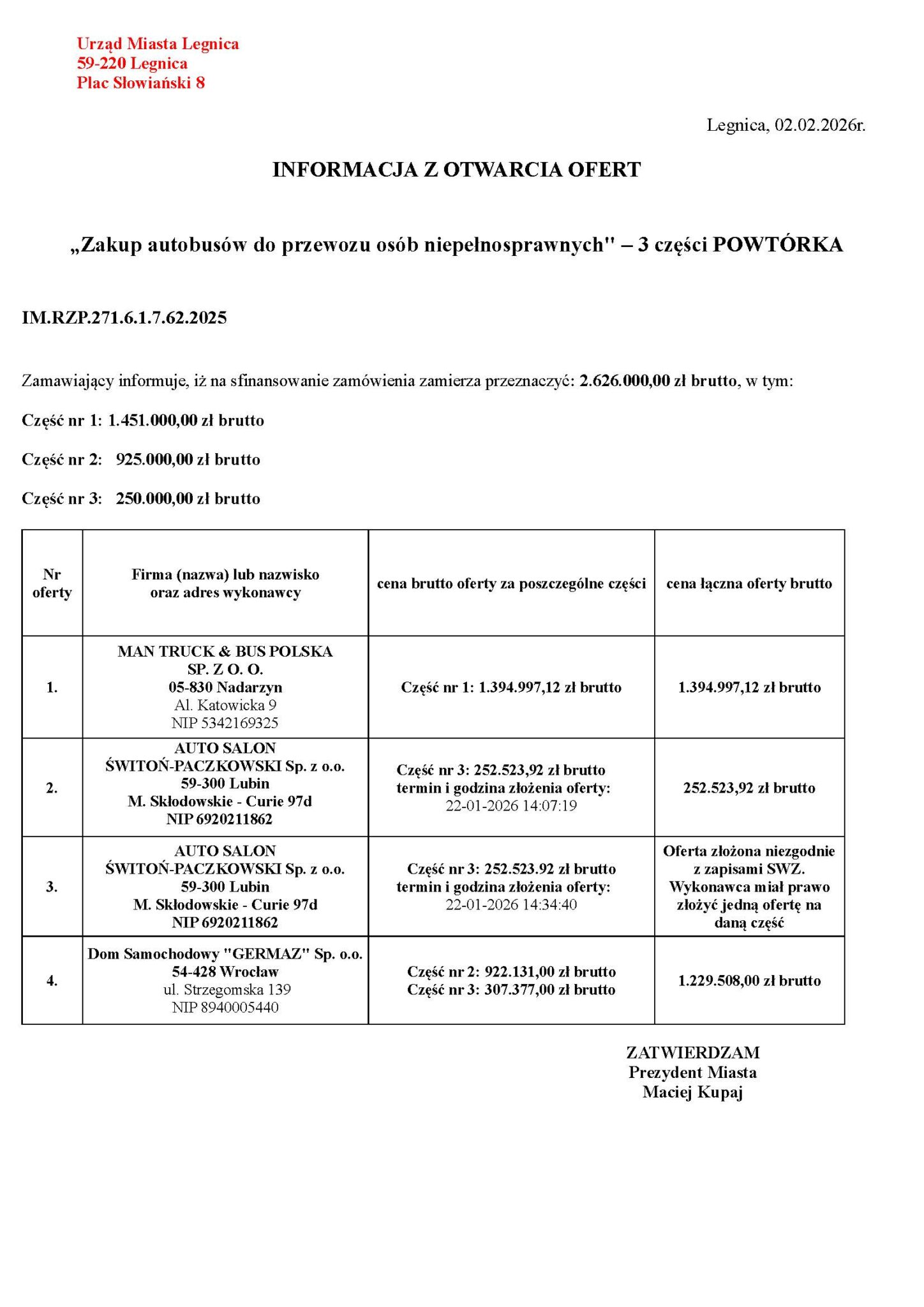 Urząd Miasta Legnica
59-220 Legnica
Plac Słowiański 8

Legnica, 02.02.2026r.

INFORMACJA Z OTWARCIA OFERT

„Zakup autobusów do przewozu osób niepełnosprawnych" – 3 części POWTÓRKA

IM.RZP.271.6.1.7.62.2025

Zamawiający informuje, iż na sfinansowanie zamówienia zamierza przeznaczyć: 2.626.000,00 zł brutto, w tym:

Część nr 1: 1.451.000,00 zł brutto

Część nr 2: 925.000,00 zł brutto

Część nr 3: 250.000,00 zł brutto

| Nr oferty | Firma (nazwa) lub nazwisko oraz adres wykonawcy | cena brutto oferty za poszczególne części | cena łączna oferty brutto |
|---|---|---|---|
| 1. | MAN TRUCK & BUS POLSKA SP. Z O. O. 05-830 Nadarzyn Al. Katowicka 9 NIP 5342169325 | Część nr 1: 1.394.997,12 zł brutto | 1.394.997,12 zł brutto |
| 2. | AUTO SALON ŚWITOŃ-PACZKOWSKI Sp. z o.o. 59-300 Lubin M. Skłodowskie - Curie 97d NIP 6920211862 | Część nr 3: 252.523,92 zł brutto termin i godzina złożenia oferty: 22-01-2026 14:07:19 | 252.523,92 zł brutto |
| 3. | AUTO SALON ŚWITOŃ-PACZKOWSKI Sp. z o.o. 59-300 Lubin M. Skłodowskie - Curie 97d NIP 6920211862 | Część nr 3: 252.523.92 zł brutto termin i godzina złożenia oferty: 22-01-2026 14:34:40 | Oferta złożona niezgodnie z zapisami SWZ. Wykonawca miał prawo złożyć jedną ofertę na daną część |
| 4. | Dom Samochodowy "GERMAZ" Sp. o.o. 54-428 Wrocław ul. Strzegomska 139 NIP 8940005440 | Część nr 2: 922.131,00 zł brutto Część nr 3: 307.377,00 zł brutto | 1.229.508,00 zł brutto |

ZATWIERDZAM
Prezydent Miasta
Maciej Kupaj